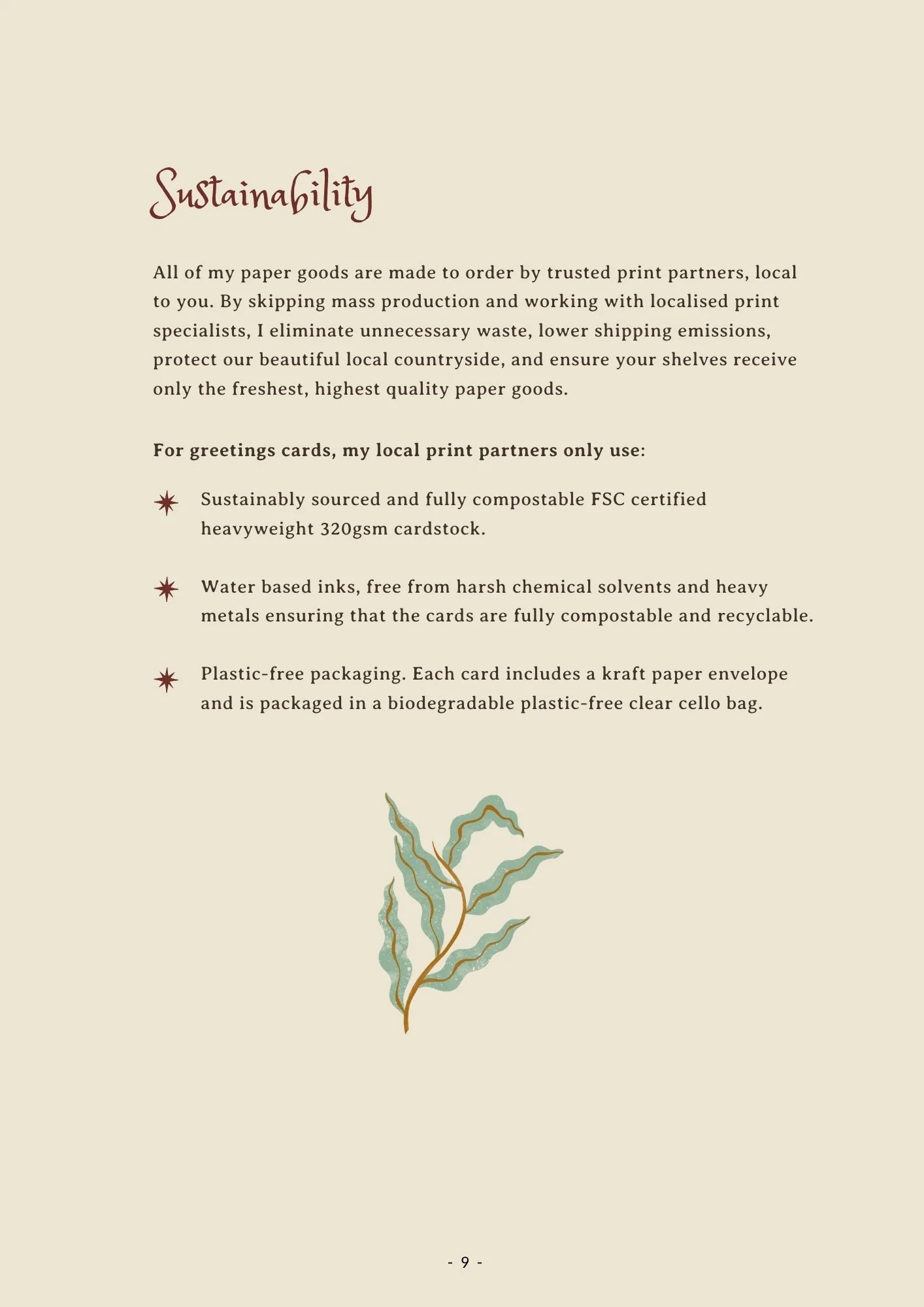 Sustainability

All of my paper goods are made to order by trusted print partners, local to you. By skipping mass production and working with localised print specialists, I eliminate unnecessary waste, lower shipping emissions, protect our beautiful local countryside, and ensure your shelves receive only the freshest, highest quality paper goods.

For greetings cards, my local print partners only use:

Sustainably sourced and fully compostable FSC certified heavyweight 320gsm cardstock.

Water based inks, free from harsh chemical solvents and heavy metals ensuring that the cards are fully compostable and recyclable.

Plastic-free packaging. Each card includes a kraft paper envelope and is packaged in a biodegradable plastic-free clear cello bag.

- 9 -